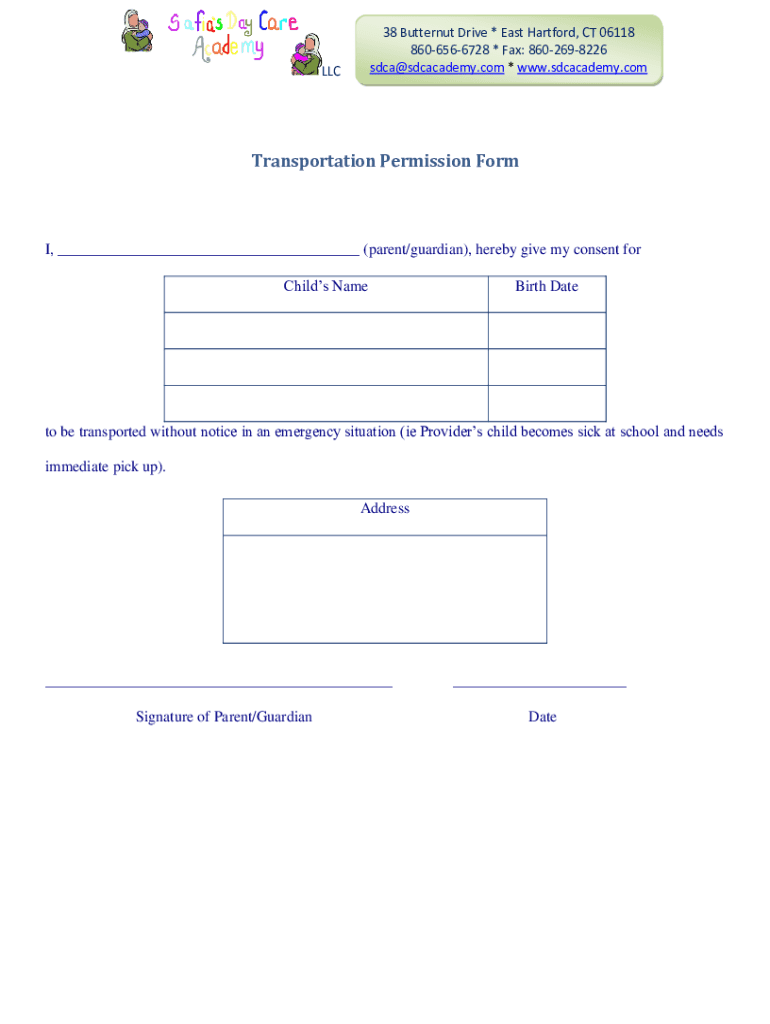 Safa's Day Care Academy LLC

38 Butternut Drive * East Hartford, CT 06118
860-656-6728 * Fax: 860-269-8226
sdca@sdcacademy.com * www.sdcacademy.com

Transportation Permission Form

I, ______________________________________ (parent/guardian), hereby give my consent for

| Child's Name | Birth Date |
|---|---|
| | |
| | |
| | |

to be transported without notice in an emergency situation (ie Provider's child becomes sick at school and needs immediate pick up).

| Address |
|---|
| |

Signature of Parent/Guardian

Date